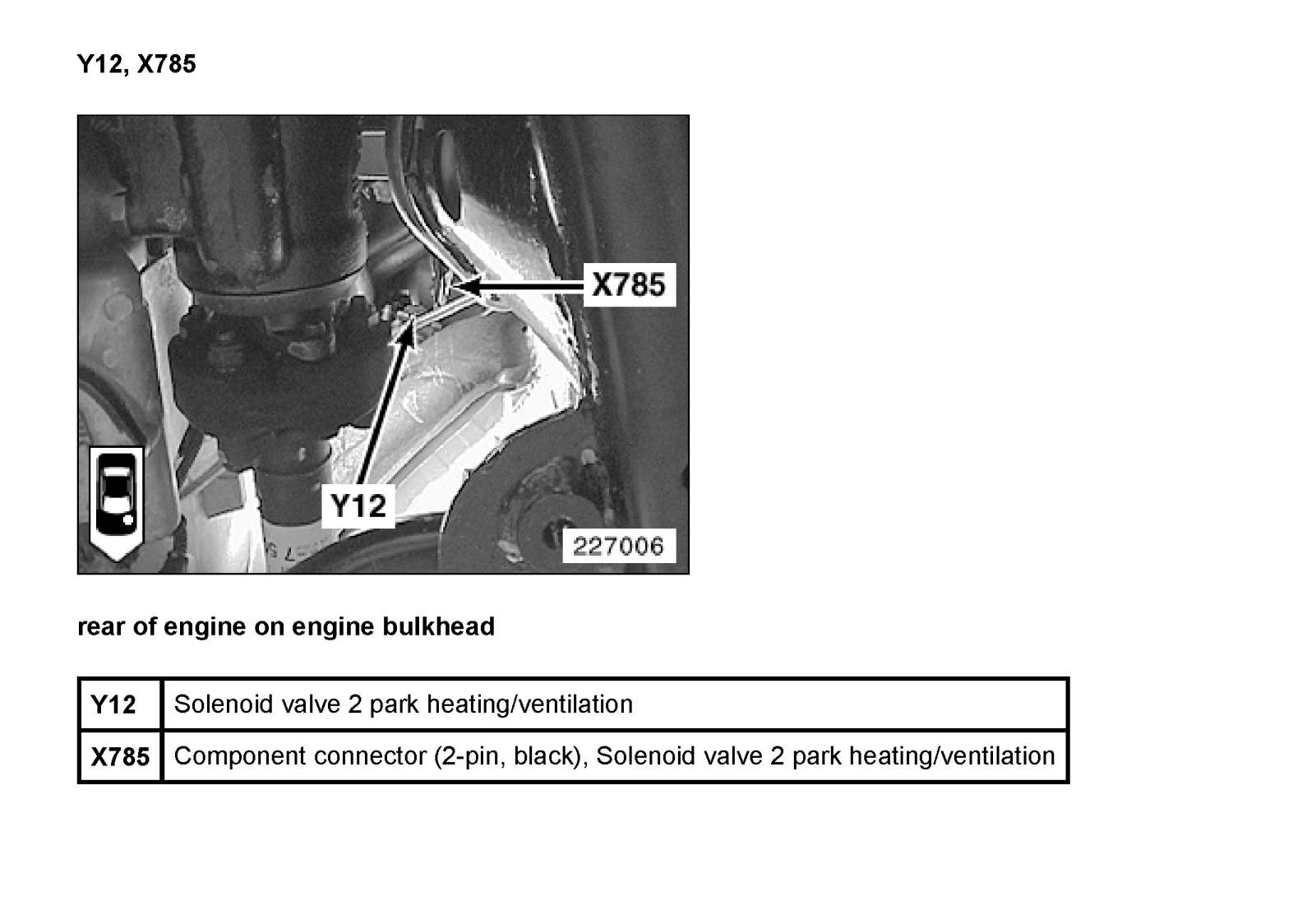 Y12, X785

X785

Y12

227006

rear of engine on engine bulkhead

| Y12 | Solenoid valve 2 park heating/ventilation |
|---|---|
| X785 | Component connector (2-pin, black), Solenoid valve 2 park heating/ventilation |